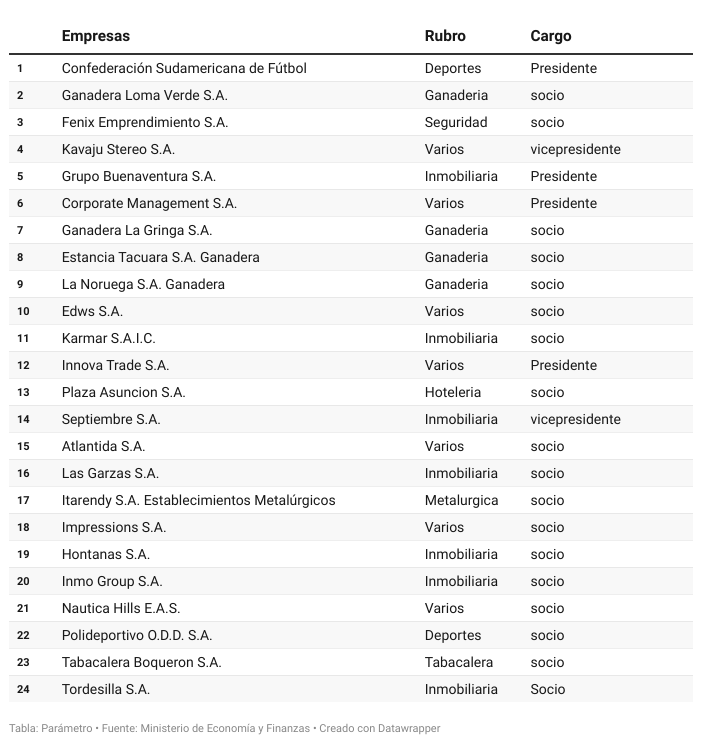 | | Empresas | Rubro | Cargo |
|---|---|---|---|
| 1 | Confederación Sudamericana de Fútbol | Deportes | Presidente |
| 2 | Ganadera Loma Verde S.A. | Ganaderia | socio |
| 3 | Fenix Emprendimiento S.A. | Seguridad | socio |
| 4 | Kavaju Stereo S.A. | Varios | vicepresidente |
| 5 | Grupo Buenaventura S.A. | Inmobiliaria | Presidente |
| 6 | Corporate Management S.A. | Varios | Presidente |
| 7 | Ganadera La Gringa S.A. | Ganaderia | socio |
| 8 | Estancia Tacuara S.A. Ganadera | Ganaderia | socio |
| 9 | La Noruega S.A. Ganadera | Ganaderia | socio |
| 10 | Edws S.A. | Varios | socio |
| 11 | Karmar S.A.I.C. | Inmobiliaria | socio |
| 12 | Innova Trade S.A. | Varios | Presidente |
| 13 | Plaza Asuncion S.A. | Hoteleria | socio |
| 14 | Septiembre S.A. | Inmobiliaria | vicepresidente |
| 15 | Atlantida S.A. | Varios | socio |
| 16 | Las Garzas S.A. | Inmobiliaria | socio |
| 17 | Itarendy S.A. Establecimientos Metalúrgicos | Metalurgica | socio |
| 18 | Impressions S.A. | Varios | socio |
| 19 | Hontanas S.A. | Inmobiliaria | socio |
| 20 | Inmo Group S.A. | Inmobiliaria | socio |
| 21 | Nautica Hills E.A.S. | Varios | socio |
| 22 | Polideportivo O.D.D. S.A. | Deportes | socio |
| 23 | Tabacalera Boqueron S.A. | Tabacalera | socio |
| 24 | Tordesilla S.A. | Inmobiliaria | Socio |

Tabla: Parámetro • Fuente: Ministerio de Economía y Finanzas • Creado con Datawrapper